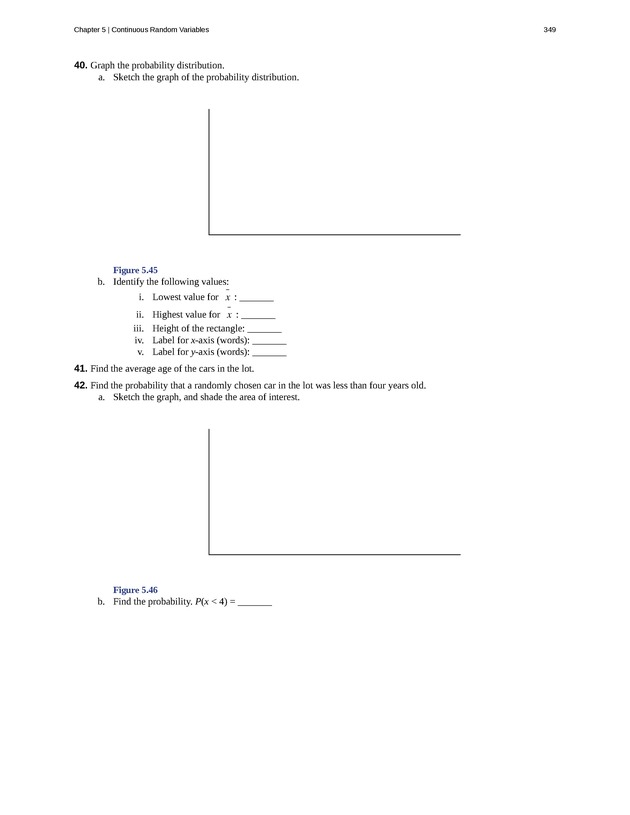 Chapter 5 | Continuous Random Variables

349

**40.** Graph the probability distribution.

a. Sketch the graph of the probability distribution.

Figure 5.45

b. Identify the following values:

i. Lowest value for $\bar{x}$ : _______

ii. Highest value for $\bar{x}$ : _______

iii. Height of the rectangle: _______

iv. Label for *x*-axis (words): _______

v. Label for *y*-axis (words): _______

**41.** Find the average age of the cars in the lot.

**42.** Find the probability that a randomly chosen car in the lot was less than four years old.

a. Sketch the graph, and shade the area of interest.

Figure 5.46

b. Find the probability. $P(x < 4)$ = _______